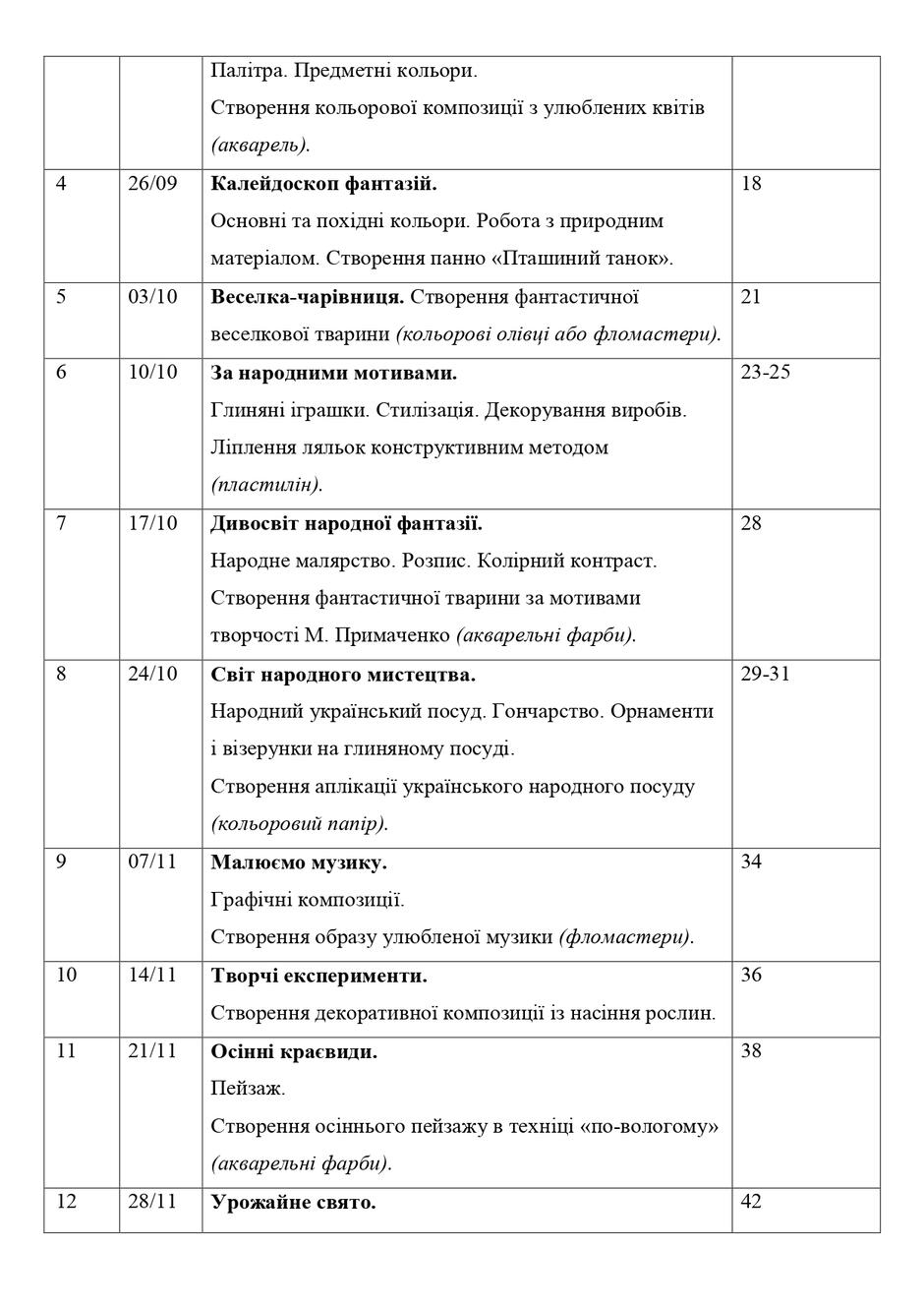 |  |  | Палітра. Предметні кольори. Створення кольорової композиції з улюблених квітів (акварель). |  |
|---|---|---|---|
| 4 | 26/09 | Калейдоскоп фантазій. Основні та похідні кольори. Робота з природним матеріалом. Створення панно «Пташиний танок». | 18 |
| 5 | 03/10 | Веселка-чарівниця. Створення фантастичної веселкової тварини (кольорові олівці або фломастери). | 21 |
| 6 | 10/10 | За народними мотивами. Глиняні іграшки. Стилізація. Декорування виробів. Ліплення ляльок конструктивним методом (пластилін). | 23-25 |
| 7 | 17/10 | Дивосвіт народної фантазії. Народне малярство. Розпис. Колірний контраст. Створення фантастичної тварини за мотивами творчості М. Примаченко (акварельні фарби). | 28 |
| 8 | 24/10 | Світ народного мистецтва. Народний український посуд. Гончарство. Орнаменти і візерунки на глиняному посуді. Створення аплікації українського народного посуду (кольоровий папір). | 29-31 |
| 9 | 07/11 | Малюємо музику. Графічні композиції. Створення образу улюбленої музики (фломастери). | 34 |
| 10 | 14/11 | Творчі експерименти. Створення декоративної композиції із насіння рослин. | 36 |
| 11 | 21/11 | Осінні краєвиди. Пейзаж. Створення осіннього пейзажу в техніці «по-вологому» (акварельні фарби). | 38 |
| 12 | 28/11 | Урожайне свято. | 42 |